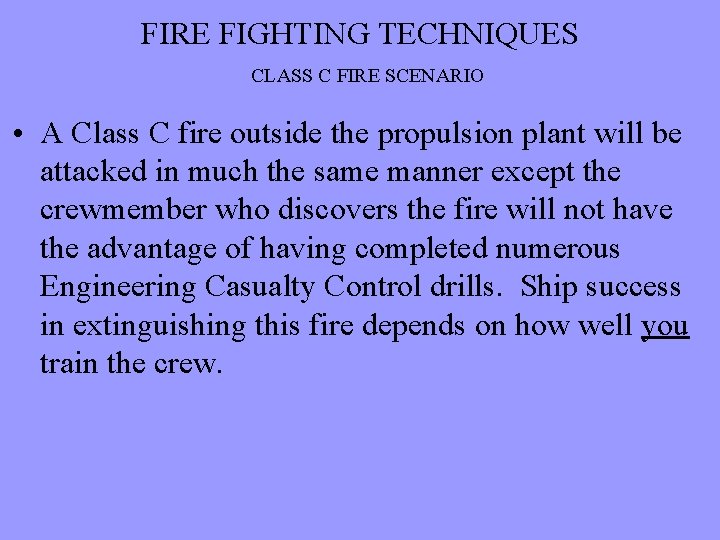 FIRE FIGHTING TECHNIQUES

CLASS C FIRE SCENARIO

• A Class C fire outside the propulsion plant will be attacked in much the same manner except the crewmember who discovers the fire will not have the advantage of having completed numerous Engineering Casualty Control drills.  Ship success in extinguishing this fire depends on how well you train the crew.